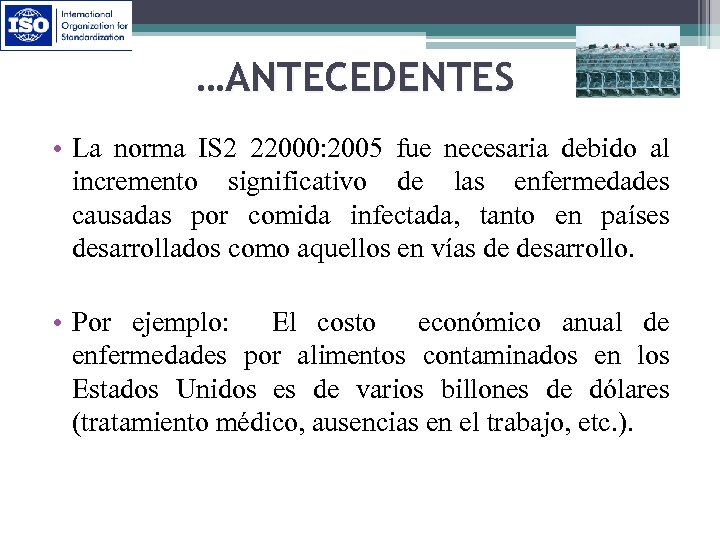 ISO International Organization for Standardization

…ANTECEDENTES

• La norma IS2 22000:2005 fue necesaria debido al incremento significativo de las enfermedades causadas por comida infectada, tanto en países desarrollados como aquellos en vías de desarrollo.

• Por ejemplo: El costo económico anual de enfermedades por alimentos contaminados en los Estados Unidos es de varios billones de dólares (tratamiento médico, ausencias en el trabajo, etc.).